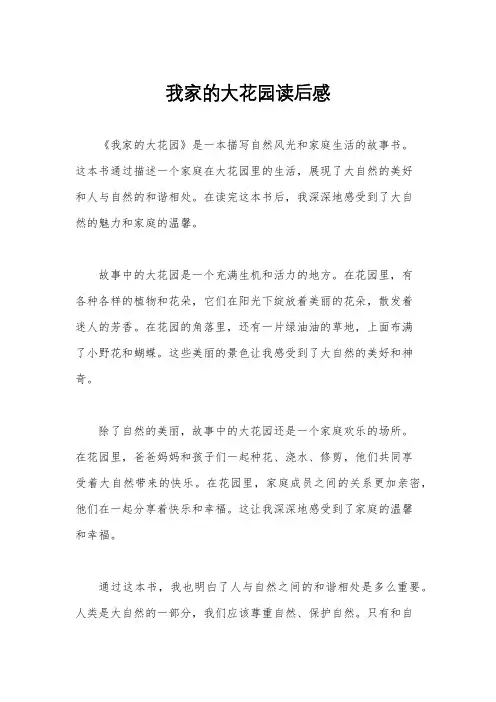 我家的大花园读后感

《我家的大花园》是一本描写自然风光和家庭生活的故事书。这本书通过描述一个家庭在大花园里的生活，展现了大自然的美好和人与自然的和谐相处。在读完这本书后，我深深地感受到了大自然的魅力和家庭的温馨。

故事中的大花园是一个充满生机和活力的地方。在花园里，有各种各样的植物和花朵，它们在阳光下绽放着美丽的花朵，散发着迷人的芳香。在花园的角落里，还有一片绿油油的草地，上面布满了小野花和蝴蝶。这些美丽的景色让我感受到了大自然的美好和神奇。

除了自然的美丽，故事中的大花园还是一个家庭欢乐的场所。在花园里，爸爸妈妈和孩子们一起种花、浇水、修剪，他们共同享受着大自然带来的快乐。在花园里，家庭成员之间的关系更加亲密，他们在一起分享着快乐和幸福。这让我深深地感受到了家庭的温馨和幸福。

通过这本书，我也明白了人与自然之间的和谐相处是多么重要。人类是大自然的一部分，我们应该尊重自然、保护自然。只有和自